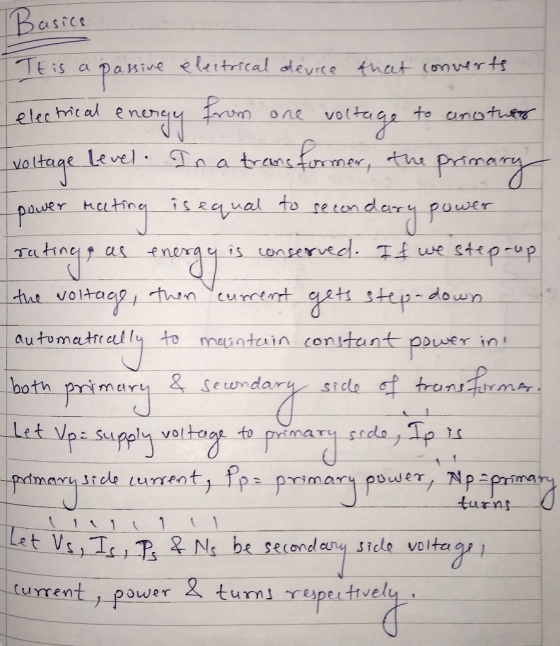 Basics

It is a passive electrical device that converts electrical energy from one voltage to another voltage level. In a transformer, the primary power rating is equal to secondary power rating, as energy is conserved. If we step-up the voltage, then current gets step-down automatically to maintain constant power in both primary & secondary side of transformer. Let Vp = supply voltage to primary side, Ip is primary side current, Pp = primary power, Np = primary turns

Let Vs, Is, Ps & Ns be secondary side voltage, current, power & turns respectively.